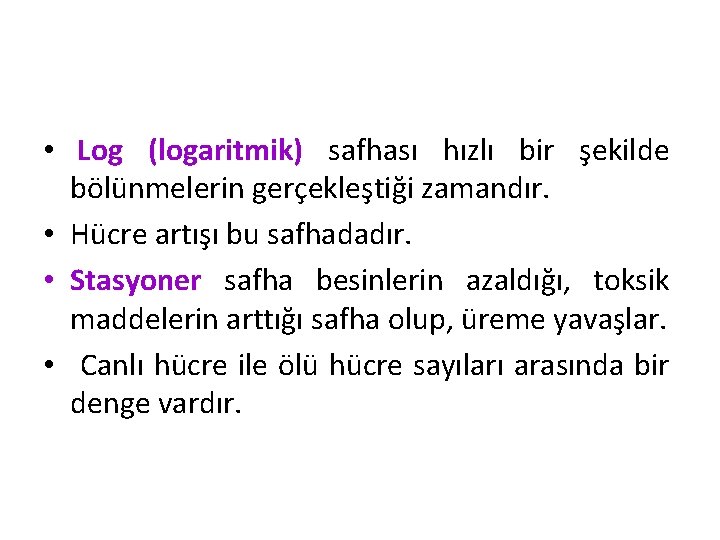 • Log (logaritmik) safhası hızlı bir şekilde bölünmelerin gerçekleştiği zamandır.

• Hücre artışı bu safhadadır.

• Stasyoner safha besinlerin azaldığı, toksik maddelerin arttığı safha olup, üreme yavaşlar.

• Canlı hücre ile ölü hücre sayıları arasında bir denge vardır.